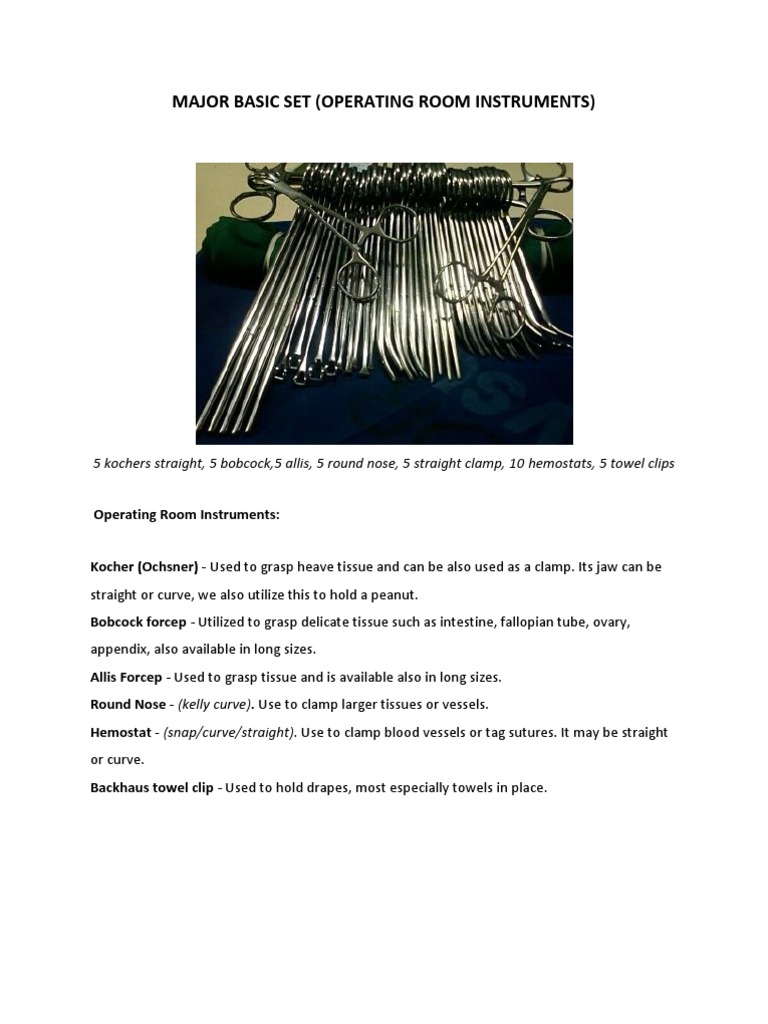 MAJOR BASIC SET (OPERATING ROOM INSTRUMENTS)

5 kochers straight, 5 bobcock,5 allis, 5 round nose, 5 straight clamp, 10 hemostats, 5 towel clips

Operating Room Instruments:

Kocher (Ochsner) - Used to grasp heave tissue and can be also used as a clamp. Its jaw can be straight or curve, we also utilize this to hold a peanut.

Bobcock forcep - Utilized to grasp delicate tissue such as intestine, fallopian tube, ovary, appendix, also available in long sizes.

Allis Forcep - Used to grasp tissue and is available also in long sizes.

Round Nose - (kelly curve). Use to clamp larger tissues or vessels.

Hemostat - (snap/curve/straight). Use to clamp blood vessels or tag sutures. It may be straight or curve.

Backhaus towel clip - Used to hold drapes, most especially towels in place.